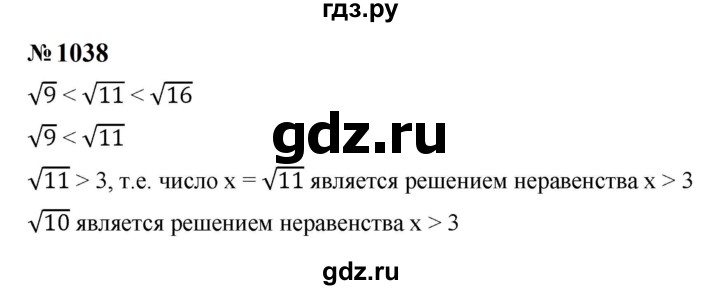 гдз.ру

№ 1038

$\sqrt{9} < \sqrt{11} < \sqrt{16}$

$\sqrt{9} < \sqrt{11}$

gdz.ru

$\sqrt{11} > 3$, т.е. число $x = \sqrt{11}$ является решением неравенства $x > 3$

$\sqrt{10}$ является решением неравенства $x > 3$

gdz.ru